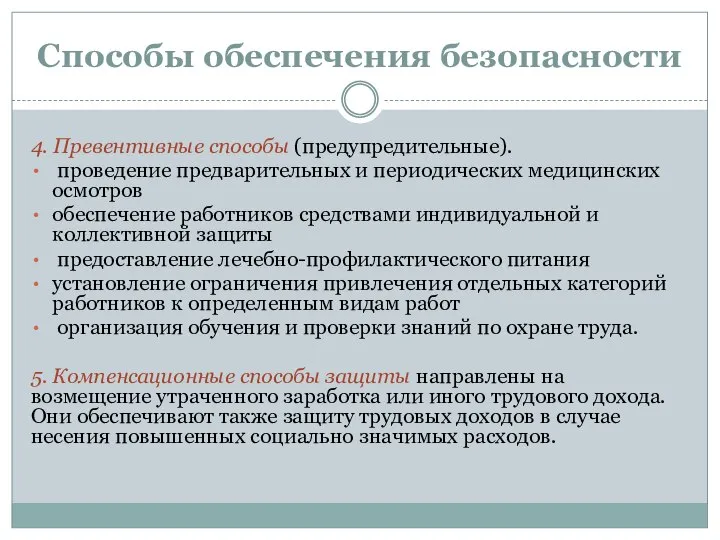 Способы обеспечения безопасности

4. Превентивные способы (предупредительные).
• проведение предварительных и периодических медицинских осмотров
• обеспечение работников средствами индивидуальной и коллективной защиты
• предоставление лечебно-профилактического питания
• установление ограничения привлечения отдельных категорий работников к определенным видам работ
• организация обучения и проверки знаний по охране труда.

5. Компенсационные способы защиты направлены на возмещение утраченного заработка или иного трудового дохода. Они обеспечивают также защиту трудовых доходов в случае несения повышенных социально значимых расходов.